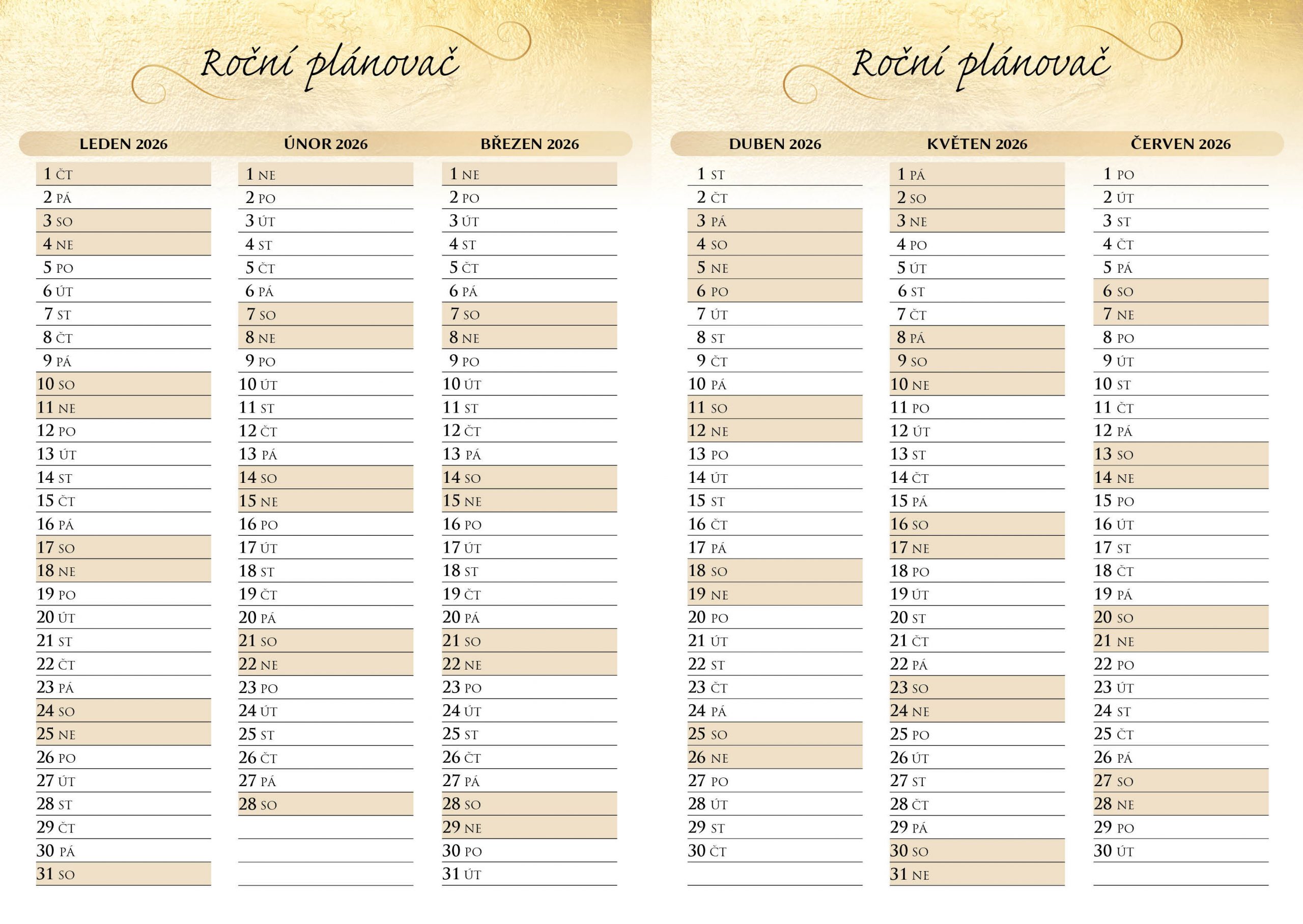 Roční plánovač

| LEDEN 2026 | ÚNOR 2026 | BŘEZEN 2026 |
|---|---|---|
| 1 ČT | 1 NE | 1 NE |
| 2 PÁ | 2 PO | 2 PO |
| 3 SO | 3 ÚT | 3 ÚT |
| 4 NE | 4 ST | 4 ST |
| 5 PO | 5 ČT | 5 ČT |
| 6 ÚT | 6 PÁ | 6 PÁ |
| 7 ST | 7 SO | 7 SO |
| 8 ČT | 8 NE | 8 NE |
| 9 PÁ | 9 PO | 9 PO |
| 10 SO | 10 ÚT | 10 ÚT |
| 11 NE | 11 ST | 11 ST |
| 12 PO | 12 ČT | 12 ČT |
| 13 ÚT | 13 PÁ | 13 PÁ |
| 14 ST | 14 SO | 14 SO |
| 15 ČT | 15 NE | 15 NE |
| 16 PÁ | 16 PO | 16 PO |
| 17 SO | 17 ÚT | 17 ÚT |
| 18 NE | 18 ST | 18 ST |
| 19 PO | 19 ČT | 19 ČT |
| 20 ÚT | 20 PÁ | 20 PÁ |
| 21 ST | 21 SO | 21 SO |
| 22 ČT | 22 NE | 22 NE |
| 23 PÁ | 23 PO | 23 PO |
| 24 SO | 24 ÚT | 24 ÚT |
| 25 NE | 25 ST | 25 ST |
| 26 PO | 26 ČT | 26 ČT |
| 27 ÚT | 27 PÁ | 27 PÁ |
| 28 ST | 28 SO | 28 SO |
| 29 ČT | | 29 NE |
| 30 PÁ | | 30 PO |
| 31 SO | | 31 ÚT |

Roční plánovač

| DUBEN 2026 | KVĚTEN 2026 | ČERVEN 2026 |
|---|---|---|
| 1 ST | 1 PÁ | 1 PO |
| 2 ČT | 2 SO | 2 ÚT |
| 3 PÁ | 3 NE | 3 ST |
| 4 SO | 4 PO | 4 ČT |
| 5 NE | 5 ÚT | 5 PÁ |
| 6 PO | 6 ST | 6 SO |
| 7 ÚT | 7 ČT | 7 NE |
| 8 ST | 8 PÁ | 8 PO |
| 9 ČT | 9 SO | 9 ÚT |
| 10 PÁ | 10 NE | 10 ST |
| 11 SO | 11 PO | 11 ČT |
| 12 NE | 12 ÚT | 12 PÁ |
| 13 PO | 13 ST | 13 SO |
| 14 ÚT | 14 ČT | 14 NE |
| 15 ST | 15 PÁ | 15 PO |
| 16 ČT | 16 SO | 16 ÚT |
| 17 PÁ | 17 NE | 17 ST |
| 18 SO | 18 PO | 18 ČT |
| 19 NE | 19 ÚT | 19 PÁ |
| 20 PO | 20 ST | 20 SO |
| 21 ÚT | 21 ČT | 21 NE |
| 22 ST | 22 PÁ | 22 PO |
| 23 ČT | 23 SO | 23 ÚT |
| 24 PÁ | 24 NE | 24 ST |
| 25 SO | 25 PO | 25 ČT |
| 26 NE | 26 ÚT | 26 PÁ |
| 27 PO | 27 ST | 27 SO |
| 28 ÚT | 28 ČT | 28 NE |
| 29 ST | 29 PÁ | 29 PO |
| 30 ČT | 30 SO | 30 ÚT |
| | 31 NE | |